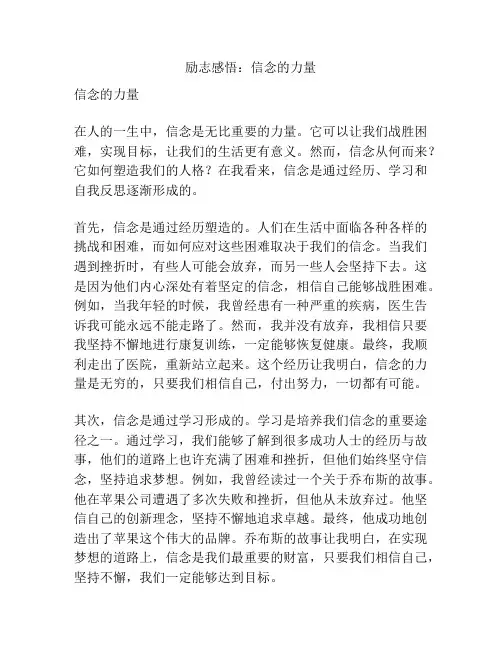 励志感悟：信念的力量

信念的力量

在人的一生中，信念是无比重要的力量。它可以让我们战胜困难，实现目标，让我们的生活更有意义。然而，信念从何而来？它如何塑造我们的人格？在我看来，信念是通过经历、学习和自我反思逐渐形成的。

首先，信念是通过经历塑造的。人们在生活中面临各种各样的挑战和困难，而如何应对这些困难取决于我们的信念。当我们遇到挫折时，有些人可能会放弃，而另一些人会坚持下去。这是因为他们内心深处有着坚定的信念，相信自己能够战胜困难。例如，当我年轻的时候，我曾经患有一种严重的疾病，医生告诉我可能永远不能走路了。然而，我并没有放弃，我相信只要我坚持不懈地进行康复训练，一定能够恢复健康。最终，我顺利走出了医院，重新站立起来。这个经历让我明白，信念的力量是无穷的，只要我们相信自己，付出努力，一切都有可能。

其次，信念是通过学习形成的。学习是培养我们信念的重要途径之一。通过学习，我们能够了解到很多成功人士的经历与故事，他们的道路上也许充满了困难和挫折，但他们始终坚守信念，坚持追求梦想。例如，我曾经读过一个关于乔布斯的故事。他在苹果公司遭遇了多次失败和挫折，但他从未放弃过。他坚信自己的创新理念，坚持不懈地追求卓越。最终，他成功地创造出了苹果这个伟大的品牌。乔布斯的故事让我明白，在实现梦想的道路上，信念是我们最重要的财富，只要我们相信自己，坚持不懈，我们一定能够达到目标。